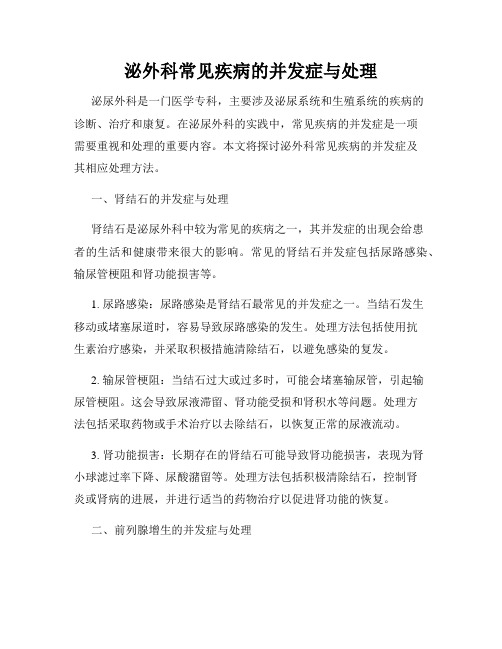 泌外科常见疾病的并发症与处理

泌尿外科是一门医学专科，主要涉及泌尿系统和生殖系统的疾病的诊断、治疗和康复。在泌尿外科的实践中，常见疾病的并发症是一项需要重视和处理的重要内容。本文将探讨泌外科常见疾病的并发症及其相应处理方法。

一、肾结石的并发症与处理

肾结石是泌尿外科中较为常见的疾病之一，其并发症的出现会给患者的生活和健康带来很大的影响。常见的肾结石并发症包括尿路感染、输尿管梗阻和肾功能损害等。

1. 尿路感染：尿路感染是肾结石最常见的并发症之一。当结石发生移动或堵塞尿道时，容易导致尿路感染的发生。处理方法包括使用抗生素治疗感染，并采取积极措施清除结石，以避免感染的复发。

2. 输尿管梗阻：当结石过大或过多时，可能会堵塞输尿管，引起输尿管梗阻。这会导致尿液滞留、肾功能受损和肾积水等问题。处理方法包括采取药物或手术治疗以去除结石，以恢复正常的尿液流动。

3. 肾功能损害：长期存在的肾结石可能导致肾功能损害，表现为肾小球滤过率下降、尿酸潴留等。处理方法包括积极清除结石，控制肾炎或肾病的进展，并进行适当的药物治疗以促进肾功能的恢复。

二、前列腺增生的并发症与处理